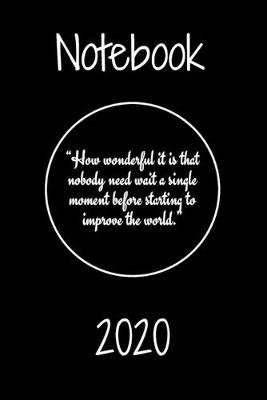 Notebook

“How wonderful it is that nobody need wait a single moment before starting to improve the world.”

2020